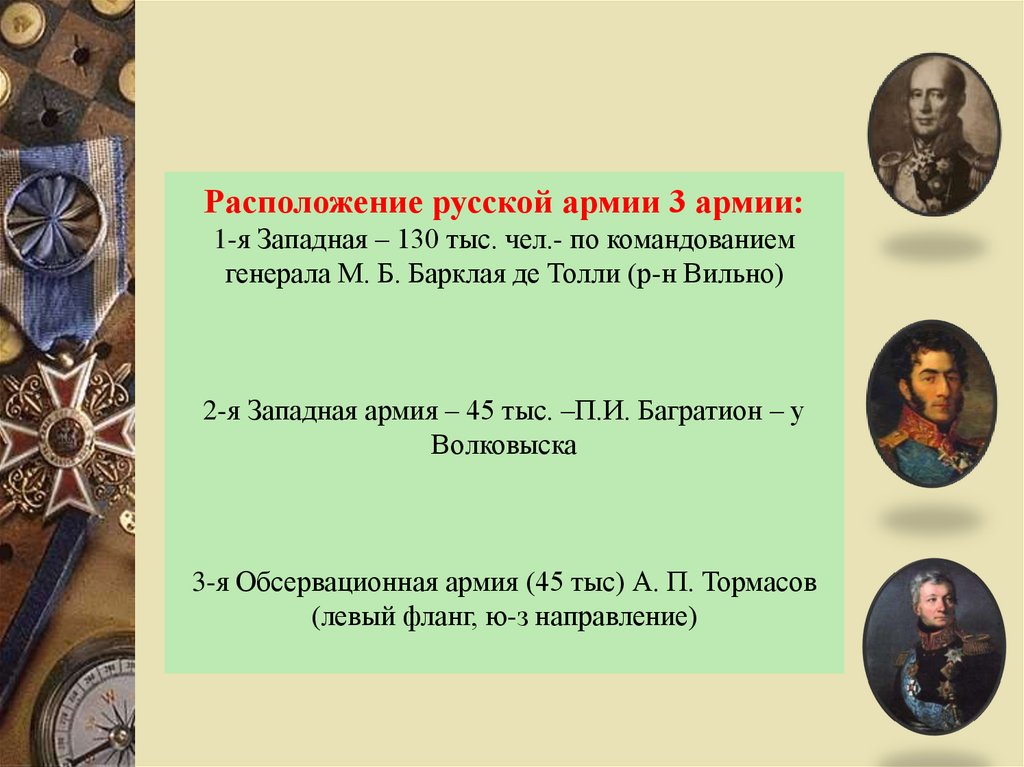 Расположение русской армии 3 армии:
1-я Западная – 130 тыс. чел.- по командованием генерала М. Б. Барклая де Толли (р-н Вильно)

2-я Западная армия – 45 тыс. –П.И. Багратион – у Волковыска

3-я Обсервационная армия (45 тыс) А. П. Тормасов (левый фланг, ю-з направление)